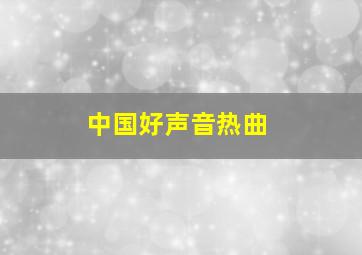 中国好声音热曲